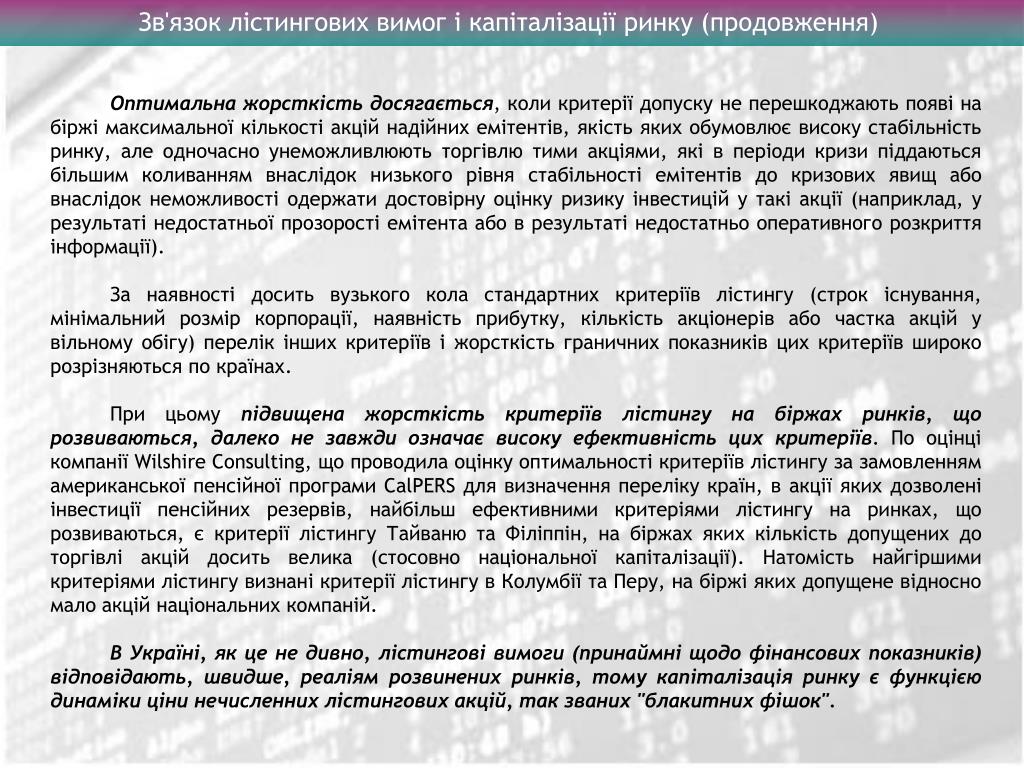 Зв'язок лістингових вимог і капіталізації ринку (продовження)

Оптимальна жорсткість досягається, коли критерії допуску не перешкоджають появі на біржі максимальної кількості акцій надійних емітентів, якість яких обумовлює високу стабільність ринку, але одночасно унеможливлюють торгівлю тими акціями, які в періоди кризи піддаються більшим коливанням внаслідок низького рівня стабільності емітентів до кризових явищ або внаслідок неможливості одержати достовірну оцінку ризику інвестицій у такі акції (наприклад, у результаті недостатньої прозорості емітента або в результаті недостатньо оперативного розкриття інформації).

За наявності досить вузького кола стандартних критеріїв лістингу (строк існування, мінімальний розмір корпорації, наявність прибутку, кількість акціонерів або частка акцій у вільному обігу) перелік інших критеріїв і жорсткість граничних показників цих критеріїв широко розрізняються по країнах.

При цьому підвищена жорсткість критеріїв лістингу на біржах ринків, що розвиваються, далеко не завжди означає високу ефективність цих критеріїв. По оцінці компанії Wilshire Consulting, що проводила оцінку оптимальності критеріїв лістингу за замовленням американської пенсійної програми CalPERS для визначення переліку країн, в акції яких дозволені інвестиції пенсійних резервів, найбільш ефективними критеріями лістингу на ринках, що розвиваються, є критерії лістингу Тайваню та Філіппін, на біржах яких кількість допущених до торгівлі акцій досить велика (стосовно національної капіталізації). Натомість найгіршими критеріями лістингу визнані критерії лістингу в Колумбії та Перу, на біржі яких допущене відносно мало акцій національних компаній.

В Україні, як це не дивно, лістингові вимоги (принаймні щодо фінансових показників) відповідають, швидше, реаліям розвинених ринків, тому капіталізація ринку є функцією динаміки ціни нечисленних лістингових акцій, так званих "блакитних фішок".